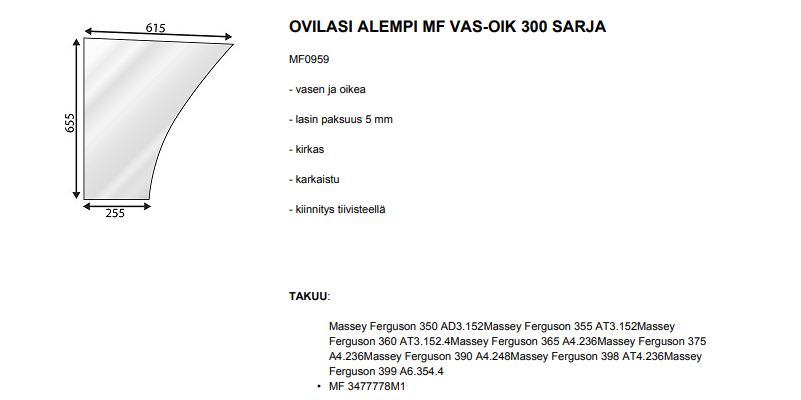 615

655

255

OVILASI ALEMPI MF VAS-OIK 300 SARJA

MF0959

- vasen ja oikea

- lasin paksuus 5 mm

- kirkas

- karkaistu

- kiinnitys tiivisteellä

TAKUU:

Massey Ferguson 350 AD3.152Massey Ferguson 355 AT3.152Massey Ferguson 360 AT3.152.4Massey Ferguson 365 A4.236Massey Ferguson 375 A4.236Massey Ferguson 390 A4.248Massey Ferguson 398 AT4.236Massey Ferguson 399 A6.354.4

• MF 3477778M1